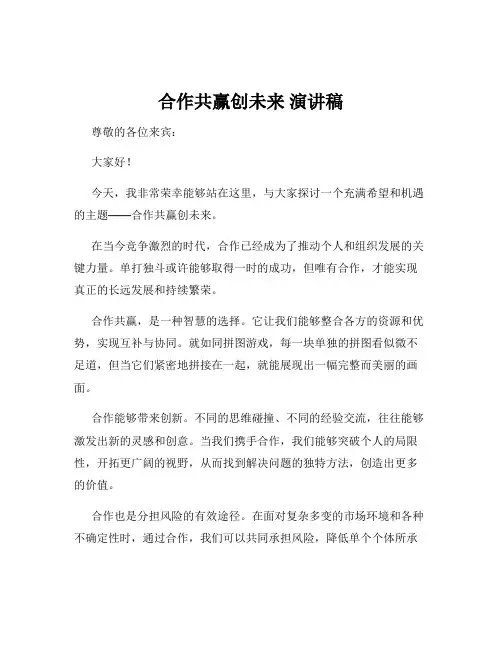 合作共赢创未来 演讲稿

尊敬的各位来宾：

大家好！

今天，我非常荣幸能够站在这里，与大家探讨一个充满希望和机遇的主题——合作共赢创未来。

在当今竞争激烈的时代，合作已经成为了推动个人和组织发展的关键力量。单打独斗或许能够取得一时的成功，但唯有合作，才能实现真正的长远发展和持续繁荣。

合作共赢，是一种智慧的选择。它让我们能够整合各方的资源和优势，实现互补与协同。就如同拼图游戏，每一块单独的拼图看似微不足道，但当它们紧密地拼接在一起，就能展现出一幅完整而美丽的画面。

合作能够带来创新。不同的思维碰撞、不同的经验交流，往往能够激发出新的灵感和创意。当我们携手合作，我们能够突破个人的局限性，开拓更广阔的视野，从而找到解决问题的独特方法，创造出更多的价值。

合作也是分担风险的有效途径。在面对复杂多变的市场环境和各种不确定性时，通过合作，我们可以共同承担风险，降低单个个体所承